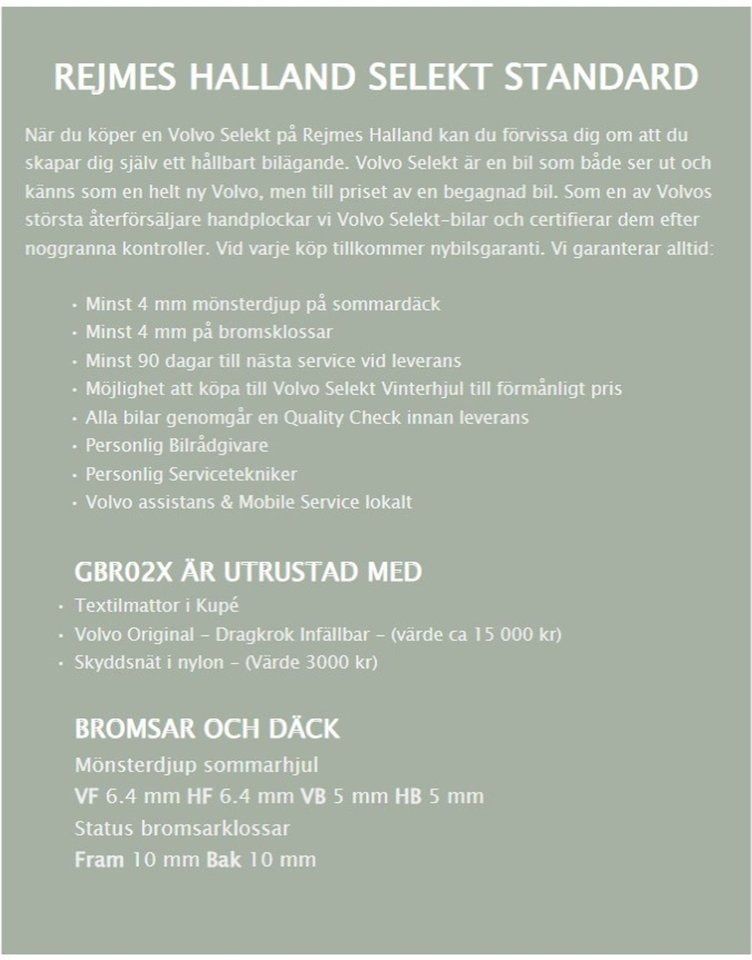 REJMES HALLAND SELEKT STANDARD

När du köper en Volvo Selekt på Rejmes Halland kan du förvissa dig om att du skapar dig själv ett hållbart bilägande. Volvo Selekt är en bil som både ser ut och känns som en helt ny Volvo, men till priset av en begagnad bil. Som en av Volvos största återförsäljare handplockar vi Volvo Selekt-bilar och certifierar dem efter noggranna kontroller. Vid varje köp tillkommer nybilsgaranti. Vi garanterar alltid:

• Minst 4 mm mönsterdjup på sommardäck
• Minst 4 mm på bromsklossar
• Minst 90 dagar till nästa service vid leverans
• Möjlighet att köpa till Volvo Selekt Vinterhjul till förmånligt pris
• Alla bilar genomgår en Quality Check innan leverans
• Personlig Bilrådgivare
• Personlig Servicetekniker
• Volvo assistans & Mobile Service lokalt

GBR02X ÄR UTRUSTAD MED
• Textilmattor i Kupé
• Volvo Original - Dragkrok Infällbar - (värde ca 15 000 kr)
• Skyddsnät i nylon - (Värde 3000 kr)

BROMSAR OCH DÄCK
Mönsterdjup sommarhjul
VF 6.4 mm HF 6.4 mm VB 5 mm HB 5 mm
Status bromsarklossar
Fram 10 mm Bak 10 mm